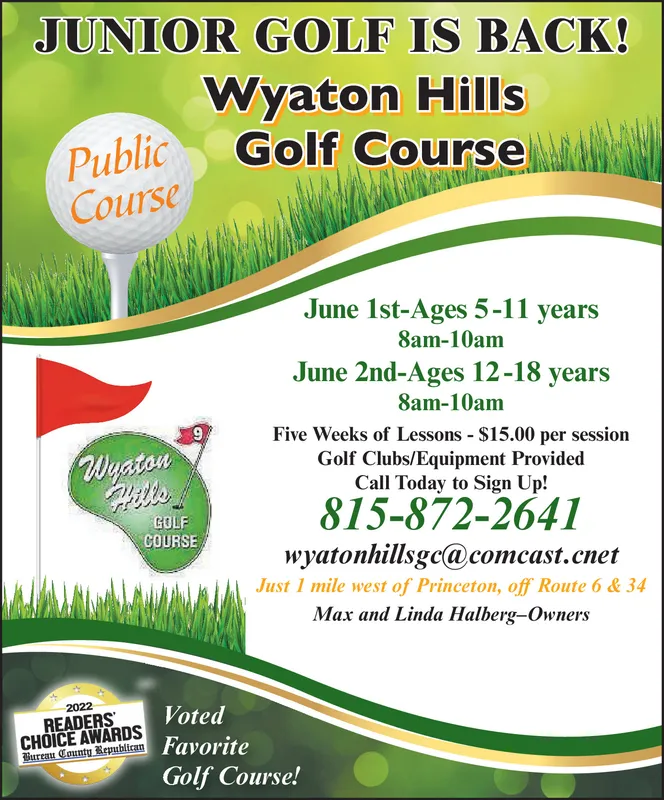 JUNIOR GOLF IS BACK!
Wyaton Hills Golf Course

Public Course

June 1st-Ages 5-11 years
8am-10am
June 2nd-Ages 12-18 years
8am-10am

Five Weeks of Lessons - $15.00 per session
Golf Clubs/Equipment Provided
Call Today to Sign Up!
815-872-2641
wyatonhillsgc@comcast.cnet
Just 1 mile west of Princeton, off Route 6 & 34
Max and Linda Halberg–Owners

9
Wyaton Hills GOLF COURSE

2022
READERS' CHOICE AWARDS
Bureau County Republican

Voted Favorite Golf Course!